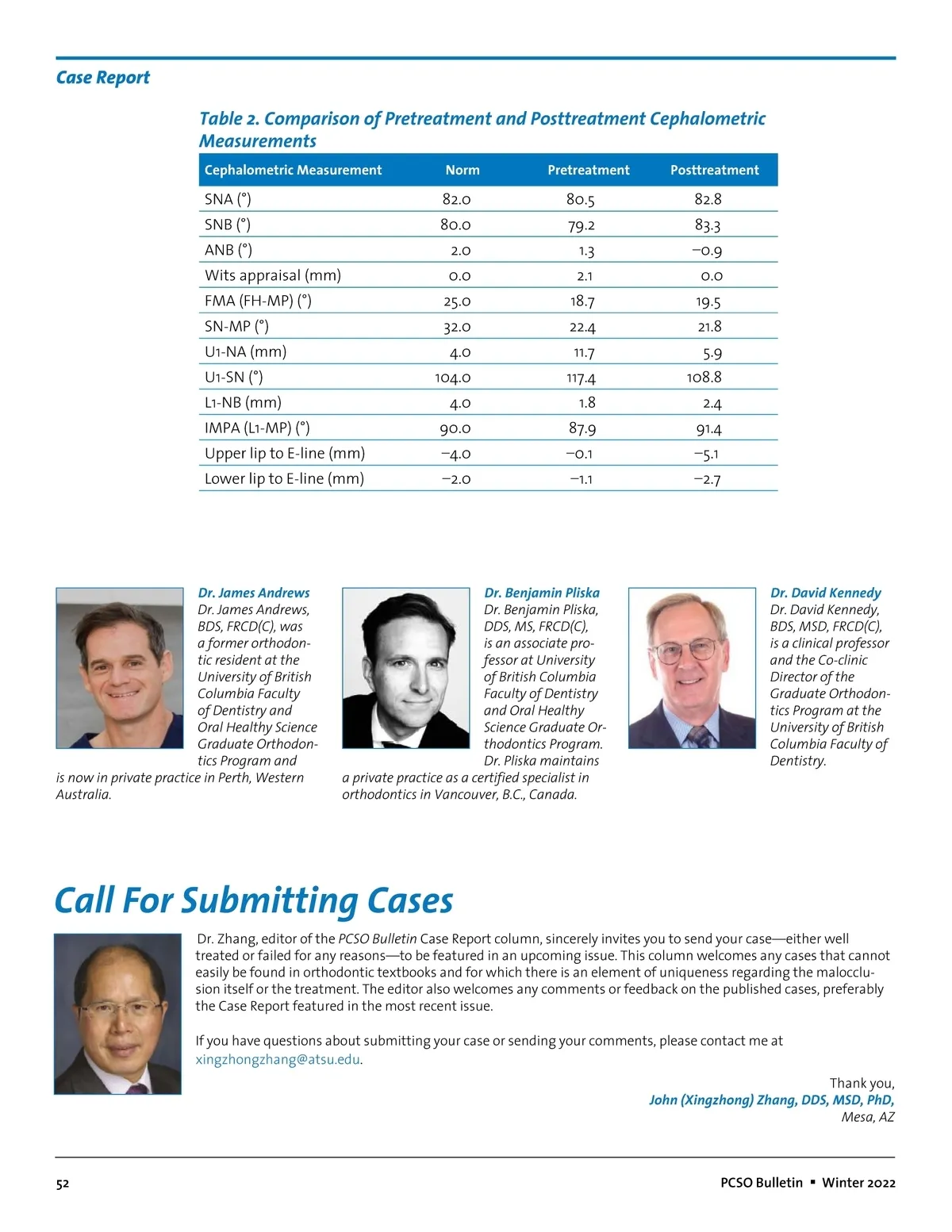 Case Report

Table 2. Comparison of Pretreatment and Posttreatment Cephalometric Measurements

| Cephalometric Measurement | Norm | Pretreatment | Posttreatment |
|---|---|---|---|
| SNA (°) | 82.0 | 80.5 | 82.8 |
| SNB (°) | 80.0 | 79.2 | 83.3 |
| ANB (°) | 2.0 | 1.3 | −0.9 |
| Wits appraisal (mm) | 0.0 | 2.1 | 0.0 |
| FMA (FH-MP) (°) | 25.0 | 18.7 | 19.5 |
| SN-MP (°) | 32.0 | 22.4 | 21.8 |
| U1-NA (mm) | 4.0 | 11.7 | 5.9 |
| U1-SN (°) | 104.0 | 117.4 | 108.8 |
| L1-NB (mm) | 4.0 | 1.8 | 2.4 |
| IMPA (L1-MP) (°) | 90.0 | 87.9 | 91.4 |
| Upper lip to E-line (mm) | −4.0 | −0.1 | −5.1 |
| Lower lip to E-line (mm) | −2.0 | −1.1 | −2.7 |

Dr. James Andrews
Dr. James Andrews, BDS, FRCD(C), was a former orthodontic resident at the University of British Columbia Faculty of Dentistry and Oral Healthy Science Graduate Orthodontics Program and is now in private practice in Perth, Western Australia.

Dr. Benjamin Pliska
Dr. Benjamin Pliska, DDS, MS, FRCD(C), is an associate professor at University of British Columbia Faculty of Dentistry and Oral Healthy Science Graduate Orthodontics Program. Dr. Pliska maintains a private practice as a certified specialist in orthodontics in Vancouver, B.C., Canada.

Dr. David Kennedy
Dr. David Kennedy, BDS, MSD, FRCD(C), is a clinical professor and the Co-clinic Director of the Graduate Orthodontics Program at the University of British Columbia Faculty of Dentistry.

Call For Submitting Cases

Dr. Zhang, editor of the PCSO Bulletin Case Report column, sincerely invites you to send your case—either well treated or failed for any reasons—to be featured in an upcoming issue. This column welcomes any cases that cannot easily be found in orthodontic textbooks and for which there is an element of uniqueness regarding the malocclusion itself or the treatment. The editor also welcomes any comments or feedback on the published cases, preferably the Case Report featured in the most recent issue.

If you have questions about submitting your case or sending your comments, please contact me at xingzhongzhang@atsu.edu.

Thank you,
John (Xingzhong) Zhang, DDS, MSD, PhD,
Mesa, AZ

52

PCSO Bulletin ▪ Winter 2022